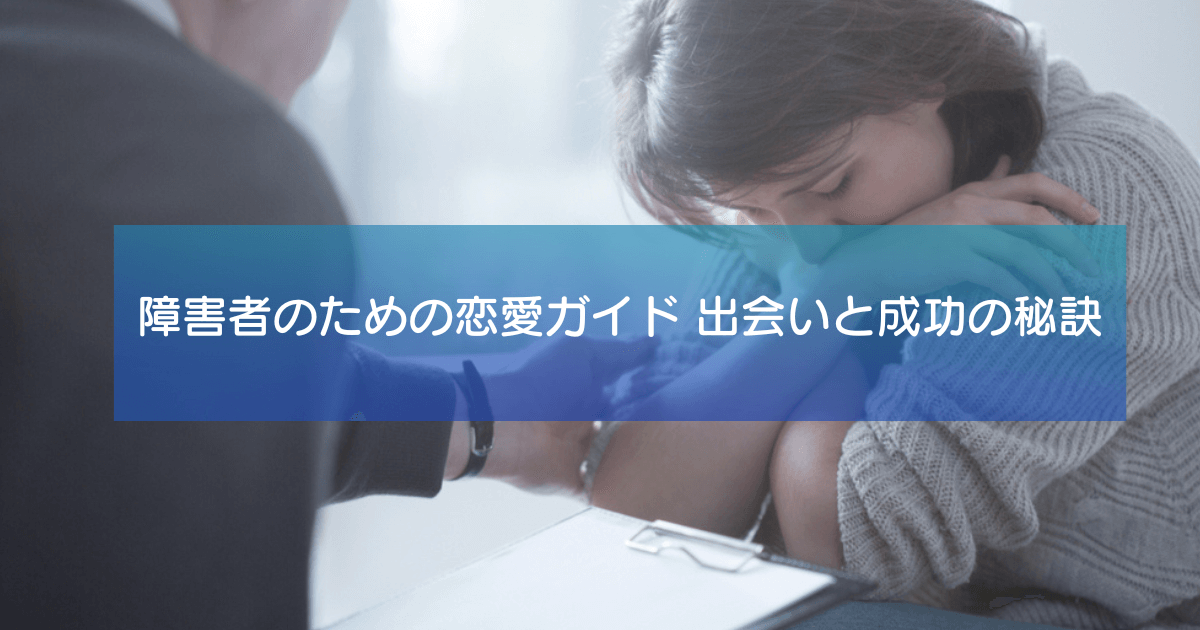 障害者のための恋愛ガイド 出会いと成功の秘訣